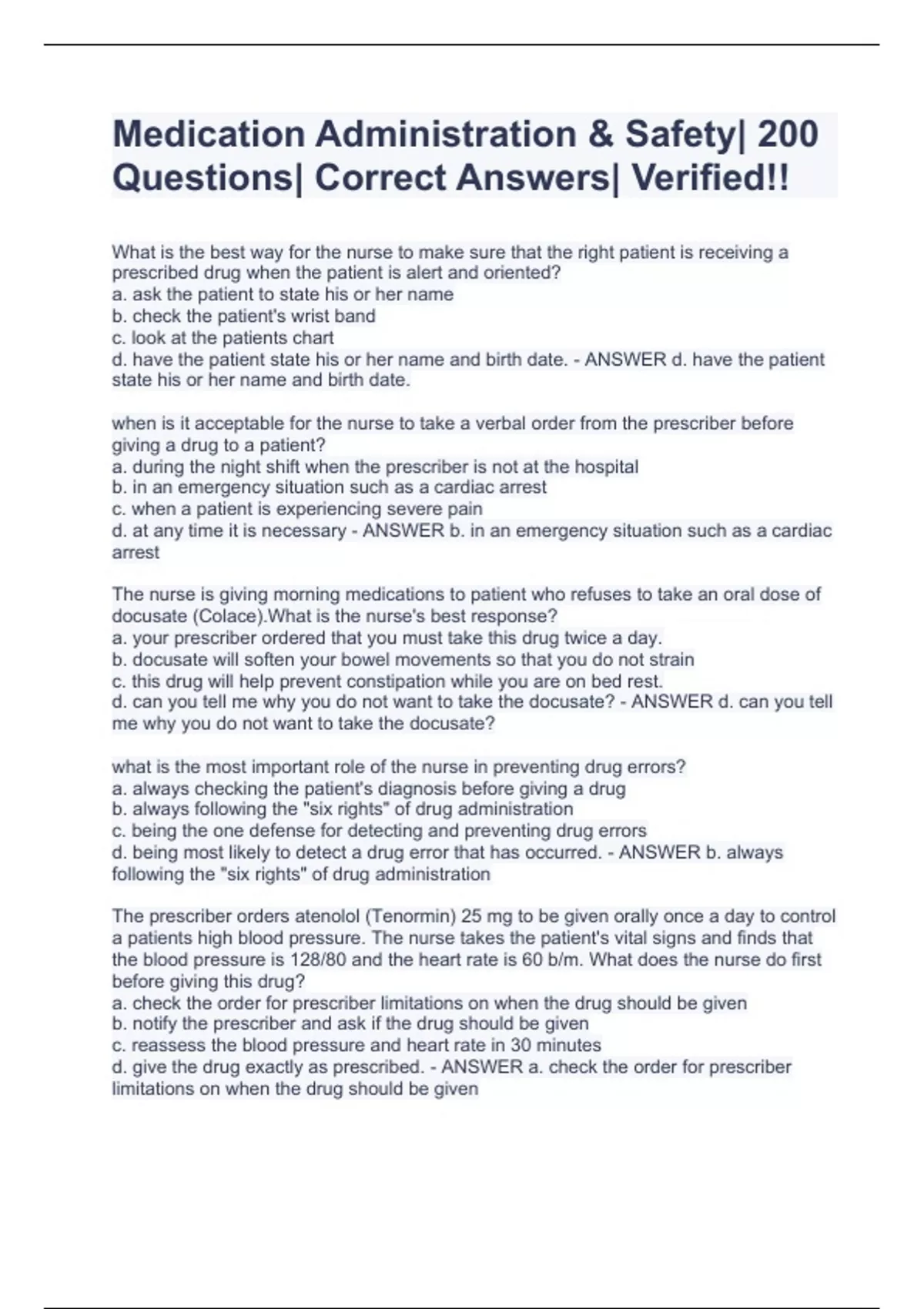 Medication Administration & Safety| 200 Questions| Correct Answers| Verified!!

What is the best way for the nurse to make sure that the right patient is receiving a prescribed drug when the patient is alert and oriented?
a. ask the patient to state his or her name
b. check the patient's wrist band
c. look at the patients chart
d. have the patient state his or her name and birth date. - ANSWER d. have the patient state his or her name and birth date.

when is it acceptable for the nurse to take a verbal order from the prescriber before giving a drug to a patient?
a. during the night shift when the prescriber is not at the hospital
b. in an emergency situation such as a cardiac arrest
c. when a patient is experiencing severe pain
d. at any time it is necessary - ANSWER b. in an emergency situation such as a cardiac arrest

The nurse is giving morning medications to patient who refuses to take an oral dose of docusate (Colace).What is the nurse's best response?
a. your prescriber ordered that you must take this drug twice a day.
b. docusate will soften your bowel movements so that you do not strain
c. this drug will help prevent constipation while you are on bed rest.
d. can you tell me why you do not want to take the docusate? - ANSWER d. can you tell me why you do not want to take the docusate?

what is the most important role of the nurse in preventing drug errors?
a. always checking the patient's diagnosis before giving a drug
b. always following the "six rights" of drug administration
c. being the one defense for detecting and preventing drug errors
d. being most likely to detect a drug error that has occurred. - ANSWER b. always following the "six rights" of drug administration

The prescriber orders atenolol (Tenormin) 25 mg to be given orally once a day to control a patients high blood pressure. The nurse takes the patient's vital signs and finds that the blood pressure is 128/80 and the heart rate is 60 b/m. What does the nurse do first before giving this drug?
a. check the order for prescriber limitations on when the drug should be given
b. notify the prescriber and ask if the drug should be given
c. reassess the blood pressure and heart rate in 30 minutes
d. give the drug exactly as prescribed. - ANSWER a. check the order for prescriber limitations on when the drug should be given